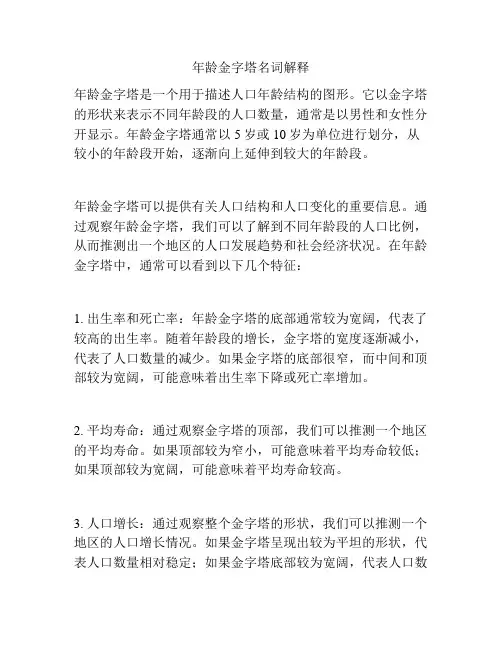 年龄金字塔名词解释

年龄金字塔是一个用于描述人口年龄结构的图形。它以金字塔的形状来表示不同年龄段的人口数量，通常是以男性和女性分开显示。年龄金字塔通常以 5 岁或 10 岁为单位进行划分，从较小的年龄段开始，逐渐向上延伸到较大的年龄段。

年龄金字塔可以提供有关人口结构和人口变化的重要信息。通过观察年龄金字塔，我们可以了解到不同年龄段的人口比例，从而推测出一个地区的人口发展趋势和社会经济状况。在年龄金字塔中，通常可以看到以下几个特征：

1. 出生率和死亡率：年龄金字塔的底部通常较为宽阔，代表了较高的出生率。随着年龄段的增长，金字塔的宽度逐渐减小，代表了人口数量的减少。如果金字塔的底部很窄，而中间和顶部较为宽阔，可能意味着出生率下降或死亡率增加。

2. 平均寿命：通过观察金字塔的顶部，我们可以推测一个地区的平均寿命。如果顶部较为窄小，可能意味着平均寿命较低；如果顶部较为宽阔，可能意味着平均寿命较高。

3. 人口增长：通过观察整个金字塔的形状，我们可以推测一个地区的人口增长情况。如果金字塔呈现出较为平坦的形状，代表人口数量相对稳定；如果金字塔底部较为宽阔，代表人口数